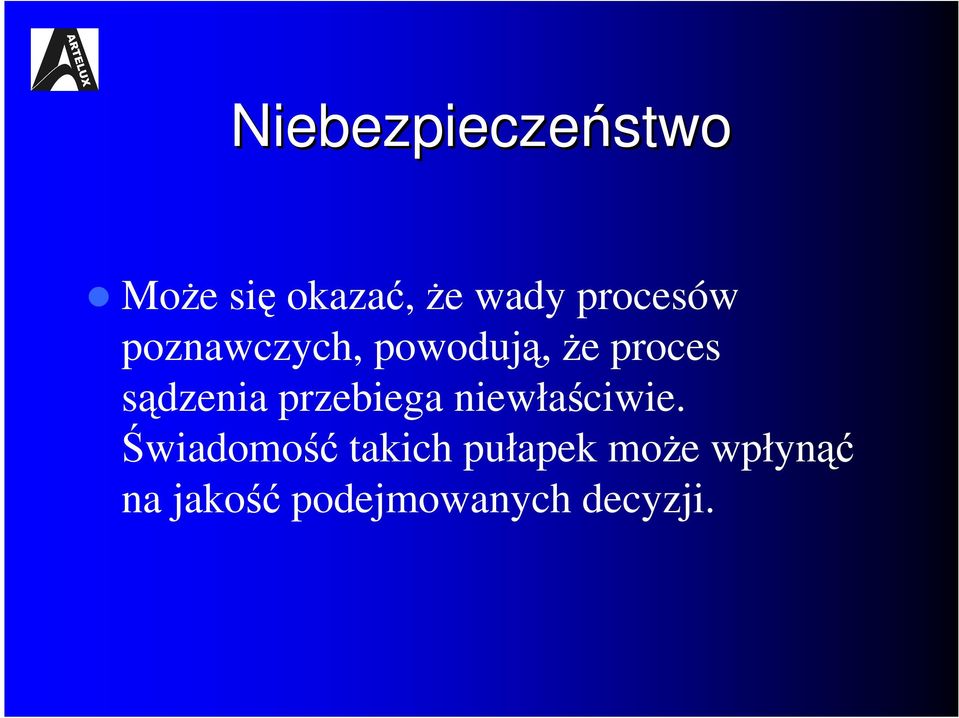 ARTELUX

Niebezpieczeństwo

Może się okazać, że wady procesów poznawczych, powodują, że proces sądzenia przebiega niewłaściwie. Świadomość takich pułapek może wpłynąć na jakość podejmowanych decyzji.